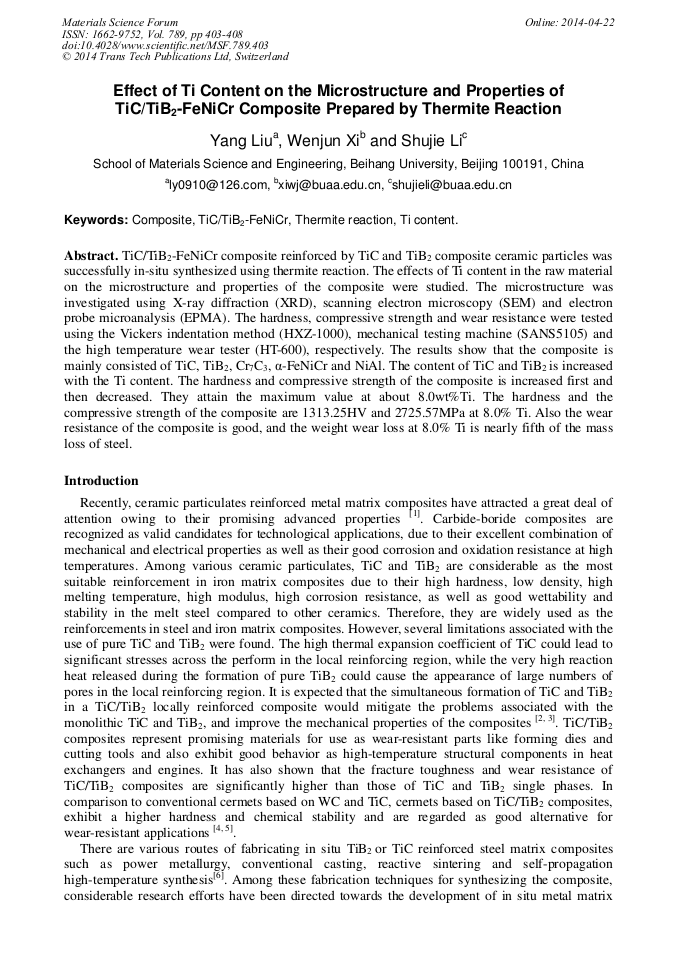 Materials Science Forum
ISSN: 1662-9752, Vol. 789, pp 403-408
doi:10.4028/www.scientific.net/MSF.789.403
© 2014 Trans Tech Publications Ltd, Switzerland

Online: 2014-04-22

Effect of Ti Content on the Microstructure and Properties of TiC/TiB$_2$-FeNiCr Composite Prepared by Thermite Reaction

Yang Liu$^a$, Wenjun Xi$^b$ and Shujie Li$^c$

School of Materials Science and Engineering, Beihang University, Beijing 100191, China

$^a$ly0910@126.com, $^b$xiwj@buaa.edu.cn, $^c$shujieli@buaa.edu.cn

Keywords: Composite, TiC/TiB$_2$-FeNiCr, Thermite reaction, Ti content.

Abstract. TiC/TiB$_2$-FeNiCr composite reinforced by TiC and TiB$_2$ composite ceramic particles was successfully in-situ synthesized using thermite reaction. The effects of Ti content in the raw material on the microstructure and properties of the composite were studied. The microstructure was investigated using X-ray diffraction (XRD), scanning electron microscopy (SEM) and electron probe microanalysis (EPMA). The hardness, compressive strength and wear resistance were tested using the Vickers indentation method (HXZ-1000), mechanical testing machine (SANS5105) and the high temperature wear tester (HT-600), respectively. The results show that the composite is mainly consisted of TiC, TiB$_2$, Cr$_7$C$_3$, α-FeNiCr and NiAl. The content of TiC and TiB$_2$ is increased with the Ti content. The hardness and compressive strength of the composite is increased first and then decreased. They attain the maximum value at about 8.0wt%Ti. The hardness and the compressive strength of the composite are 1313.25HV and 2725.57MPa at 8.0% Ti. Also the wear resistance of the composite is good, and the weight wear loss at 8.0% Ti is nearly fifth of the mass loss of steel.

Introduction

Recently, ceramic particulates reinforced metal matrix composites have attracted a great deal of attention owing to their promising advanced properties $^{[1]}$. Carbide-boride composites are recognized as valid candidates for technological applications, due to their excellent combination of mechanical and electrical properties as well as their good corrosion and oxidation resistance at high temperatures. Among various ceramic particulates, TiC and TiB$_2$ are considerable as the most suitable reinforcement in iron matrix composites due to their high hardness, low density, high melting temperature, high modulus, high corrosion resistance, as well as good wettability and stability in the melt steel compared to other ceramics. Therefore, they are widely used as the reinforcements in steel and iron matrix composites. However, several limitations associated with the use of pure TiC and TiB$_2$ were found. The high thermal expansion coefficient of TiC could lead to significant stresses across the perform in the local reinforcing region, while the very high reaction heat released during the formation of pure TiB$_2$ could cause the appearance of large numbers of pores in the local reinforcing region. It is expected that the simultaneous formation of TiC and TiB$_2$ in a TiC/TiB$_2$ locally reinforced composite would mitigate the problems associated with the monolithic TiC and TiB$_2$, and improve the mechanical properties of the composites $^{[2, 3]}$. TiC/TiB$_2$ composites represent promising materials for use as wear-resistant parts like forming dies and cutting tools and also exhibit good behavior as high-temperature structural components in heat exchangers and engines. It has also shown that the fracture toughness and wear resistance of TiC/TiB$_2$ composites are significantly higher than those of TiC and TiB$_2$ single phases. In comparison to conventional cermets based on WC and TiC, cermets based on TiC/TiB$_2$ composites, exhibit a higher hardness and chemical stability and are regarded as good alternative for wear-resistant applications $^{[4, 5]}$.

There are various routes of fabricating in situ TiB$_2$ or TiC reinforced steel matrix composites such as power metallurgy, conventional casting, reactive sintering and self-propagation high-temperature synthesis$^{[6]}$. Among these fabrication techniques for synthesizing the composite, considerable research efforts have been directed towards the development of in situ metal matrix